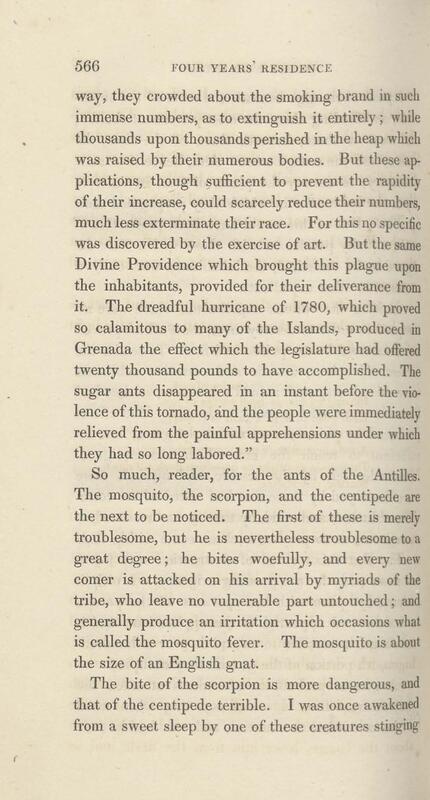 566 FOUR YEARS' RESIDENCE

way, they crowded about the smoking brand in such immense numbers, as to extinguish it entirely; while thousands upon thousands perished in the heap which was raised by their numerous bodies. But these applications, though sufficient to prevent the rapidity of their increase, could scarcely reduce their numbers, much less exterminate their race. For this no specific was discovered by the exercise of art. But the same Divine Providence which brought this plague upon the inhabitants, provided for their deliverance from it. The dreadful hurricane of 1780, which proved so calamitous to many of the Islands, produced in Grenada the effect which the legislature had offered twenty thousand pounds to have accomplished. The sugar ants disappeared in an instant before the violence of this tornado, and the people were immediately relieved from the painful apprehensions under which they had so long labored."

So much, reader, for the ants of the Antilles. The mosquito, the scorpion, and the centipede are the next to be noticed. The first of these is merely troublesome, but he is nevertheless troublesome to a great degree; he bites woefully, and every new comer is attacked on his arrival by myriads of the tribe, who leave no vulnerable part untouched; and generally produce an irritation which occasions what is called the mosquito fever. The mosquito is about the size of an English gnat.

The bite of the scorpion is more dangerous, and that of the centipede terrible. I was once awakened from a sweet sleep by one of these creatures stinging